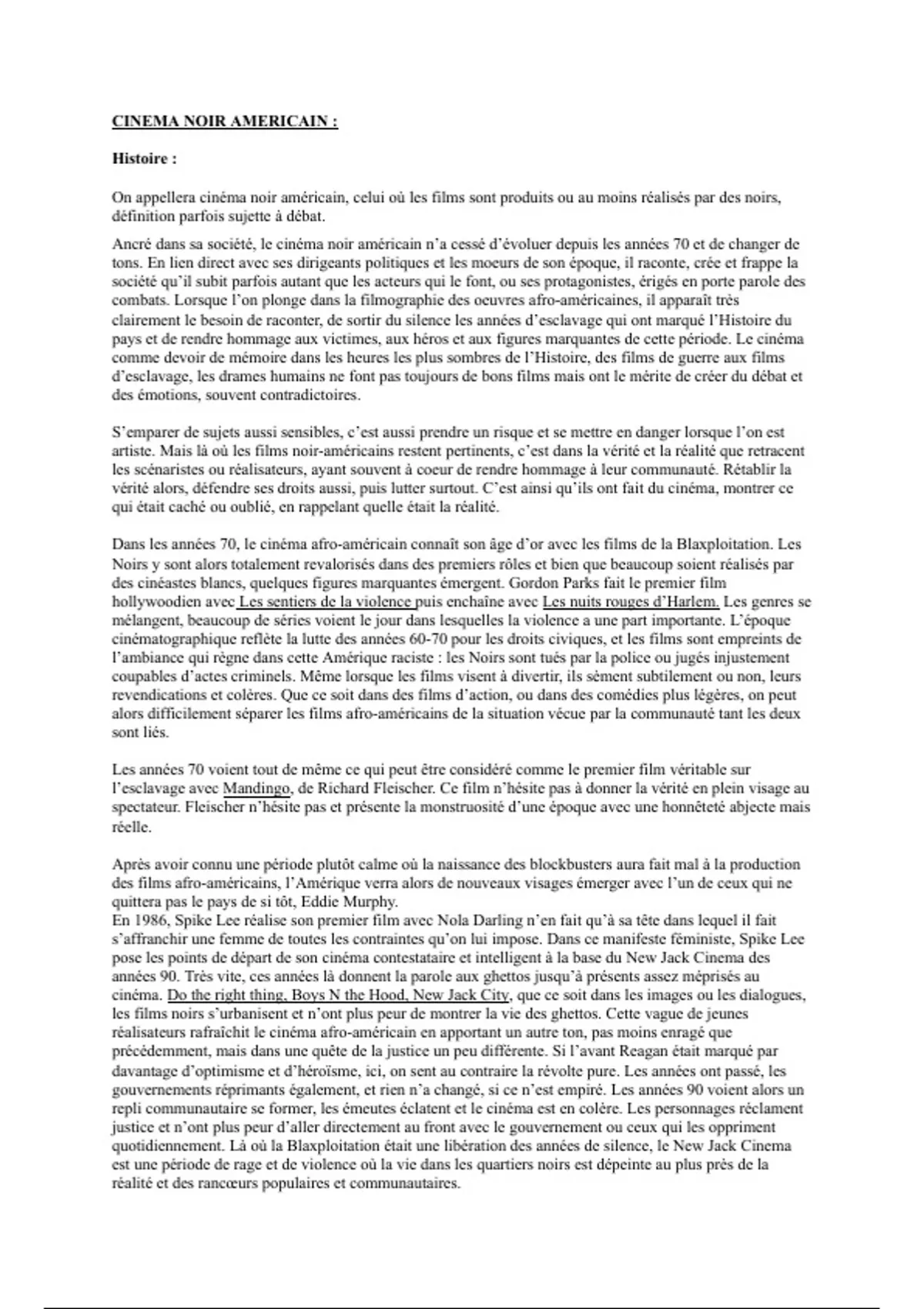 CINEMA NOIR AMERICAIN :

Histoire :

On appellera cinéma noir américain, celui où les films sont produits ou au moins réalisés par des noirs, définition parfois sujette à débat.

Ancré dans sa société, le cinéma noir américain n'a cessé d'évoluer depuis les années 70 et de changer de tons. En lien direct avec ses dirigeants politiques et les moeurs de son époque, il raconte, crée et frappe la société qu'il subit parfois autant que les acteurs qui le font, ou ses protagonistes, érigés en porte parole des combats. Lorsque l'on plonge dans la filmographie des oeuvres afro-américaines, il apparaît très clairement le besoin de raconter, de sortir du silence les années d'esclavage qui ont marqué l'Histoire du pays et de rendre hommage aux victimes, aux héros et aux figures marquantes de cette période. Le cinéma comme devoir de mémoire dans les heures les plus sombres de l'Histoire, des films de guerre aux films d'esclavage, les drames humains ne font pas toujours de bons films mais ont le mérite de créer du débat et des émotions, souvent contradictoires.

S'emparer de sujets aussi sensibles, c'est aussi prendre un risque et se mettre en danger lorsque l'on est artiste. Mais là où les films noir-américains restent pertinents, c'est dans la vérité et la réalité que retracent les scénaristes ou réalisateurs, ayant souvent à coeur de rendre hommage à leur communauté. Rétablir la vérité alors, défendre ses droits aussi, puis lutter surtout. C'est ainsi qu'ils ont fait du cinéma, montrer ce qui était caché ou oublié, en rappelant quelle était la réalité.

Dans les années 70, le cinéma afro-américain connaît son âge d'or avec les films de la Blaxploitation. Les Noirs y sont alors totalement revalorisés dans des premiers rôles et bien que beaucoup soient réalisés par des cinéastes blancs, quelques figures marquantes émergent. Gordon Parks fait le premier film hollywoodien avec Les sentiers de la violence puis enchaîne avec Les nuits rouges d'Harlem. Les genres se mélangent, beaucoup de séries voient le jour dans lesquelles la violence a une part importante. L'époque cinématographique reflète la lutte des années 60-70 pour les droits civiques, et les films sont empreints de l'ambiance qui règne dans cette Amérique raciste : les Noirs sont tués par la police ou jugés injustement coupables d'actes criminels. Même lorsque les films visent à divertir, ils sèment subtilement ou non, leurs revendications et colères. Que ce soit dans des films d'action, ou dans des comédies plus légères, on peut alors difficilement séparer les films afro-américains de la situation vécue par la communauté tant les deux sont liés.

Les années 70 voient tout de même ce qui peut être considéré comme le premier film véritable sur l'esclavage avec Mandingo, de Richard Fleischer. Ce film n'hésite pas à donner la vérité en plein visage au spectateur. Fleischer n'hésite pas et présente la monstruosité d'une époque avec une honnêteté abjecte mais réelle.

Après avoir connu une période plutôt calme où la naissance des blockbusters aura fait mal à la production des films afro-américains, l'Amérique verra alors de nouveaux visages émerger avec l'un de ceux qui ne quittera pas le pays de si tôt, Eddie Murphy.
En 1986, Spike Lee réalise son premier film avec Nola Darling n'en fait qu'à sa tête dans lequel il fait s'affranchir une femme de toutes les contraintes qu'on lui impose. Dans ce manifeste féministe, Spike Lee pose les points de départ de son cinéma contestataire et intelligent à la base du New Jack Cinema des années 90. Très vite, ces années là donnent la parole aux ghettos jusqu'à présents assez méprisés au cinéma. Do the right thing, Boys N the Hood, New Jack City, que ce soit dans les images ou les dialogues, les films noirs s'urbanisent et n'ont plus peur de montrer la vie des ghettos. Cette vague de jeunes réalisateurs rafraîchit le cinéma afro-américain en apportant un autre ton, pas moins enragé que précédemment, mais dans une quête de la justice un peu différente. Si l'avant Reagan était marqué par davantage d'optimisme et d'héroïsme, ici, on sent au contraire la révolte pure. Les années ont passé, les gouvernements réprimants également, et rien n'a changé, si ce n'est empiré. Les années 90 voient alors un repli communautaire se former, les émeutes éclatent et le cinéma est en colère. Les personnages réclament justice et n'ont plus peur d'aller directement au front avec le gouvernement ou ceux qui les oppriment quotidiennement. Là où la Blaxploitation était une libération des années de silence, le New Jack Cinema est une période de rage et de violence où la vie dans les quartiers noirs est dépeinte au plus près de la réalité et des rancœurs populaires et communautaires.